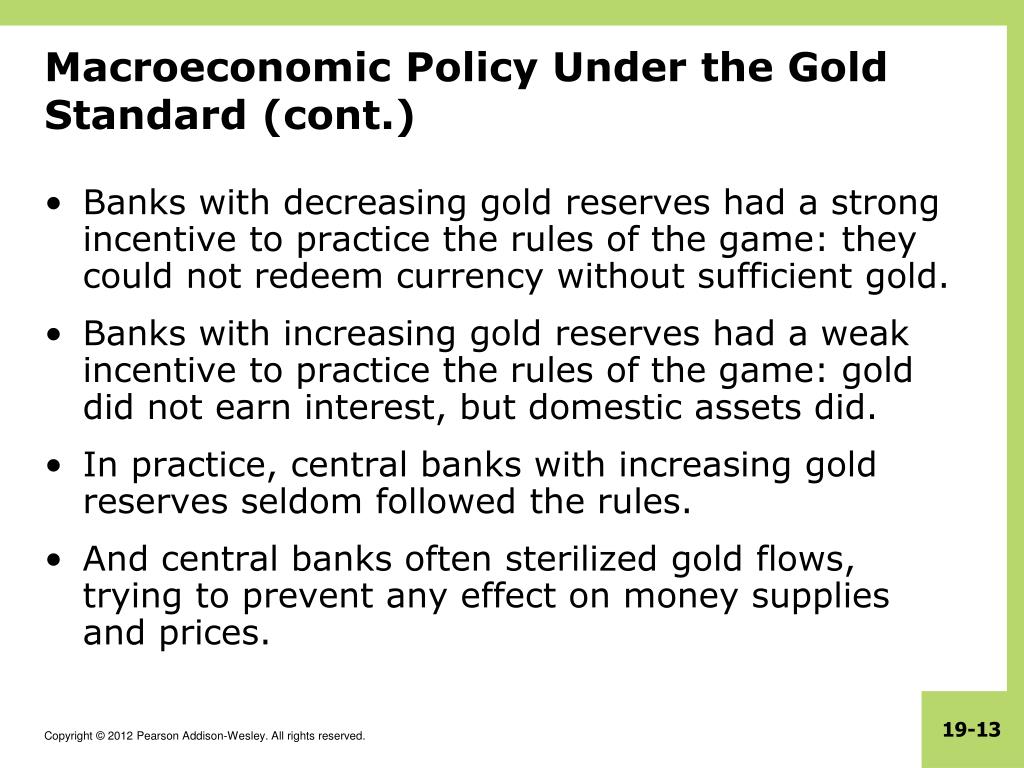 Macroeconomic Policy Under the Gold Standard (cont.)

• Banks with decreasing gold reserves had a strong incentive to practice the rules of the game: they could not redeem currency without sufficient gold.

• Banks with increasing gold reserves had a weak incentive to practice the rules of the game: gold did not earn interest, but domestic assets did.

• In practice, central banks with increasing gold reserves seldom followed the rules.

• And central banks often sterilized gold flows, trying to prevent any effect on money supplies and prices.

Copyright © 2012 Pearson Addison-Wesley. All rights reserved.

19-13